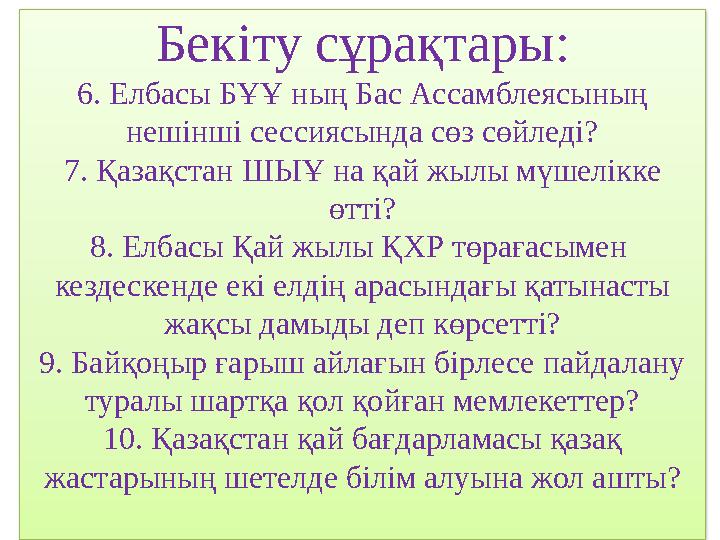 Бекіту сұрақтары:
6. Елбасы БҰҰ ның Бас Ассамблеясының нешінші сессиясында сөз сөйледі?
7. Қазақстан ШЫҰ на қай жылы мүшелікке өтті?
8. Елбасы Қай жылы ҚХР төрағасымен кездескенде екі елдің арасындағы қатынасты жақсы дамыды деп көрсетті?
9. Байқоңыр ғарыш айлағын бірлесе пайдалану туралы шартқа қол қойған мемлекеттер?
10. Қазақстан қай бағдарламасы қазақ жастарының шетелде білім алуына жол ашты?